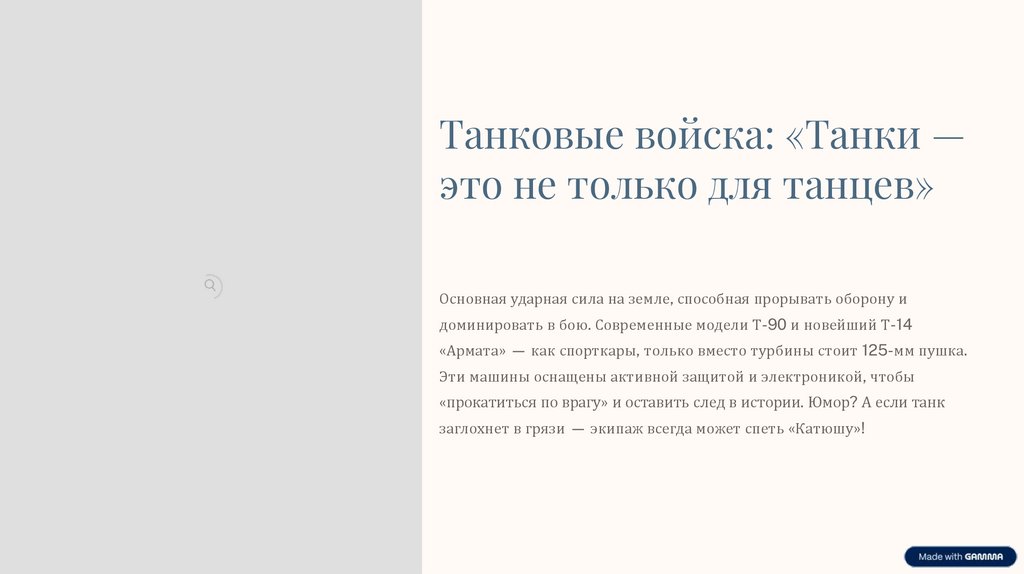 Танковые войска: «Танки — это не только для танцев»

Основная ударная сила на земле, способная прорывать оборону и доминировать в бою. Современные модели Т-90 и новейший Т-14 «Армата» — как спорткары, только вместо турбины стоит 125-мм пушка. Эти машины оснащены активной защитой и электроникой, чтобы «прокатиться по врагу» и оставить след в истории. Юмор? А если танк заглохнет в грязи — экипаж всегда может спеть «Катюшу»!

Made with GAMMA